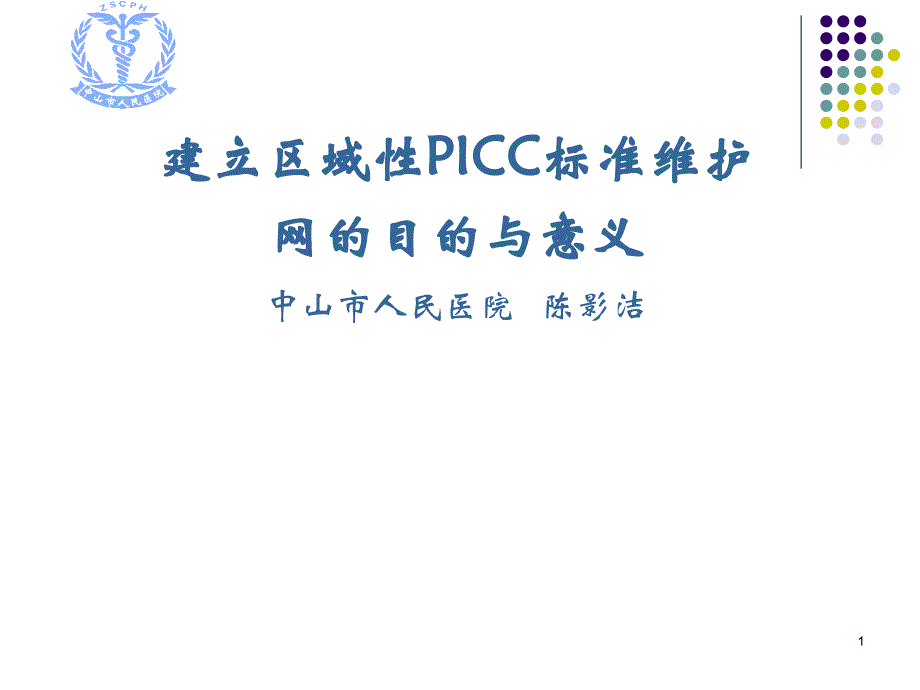 ZSCPH
中山市人民医院

建立区域性PICC标准维护网的目的与意义

中山市人民医院 陈影洁

1